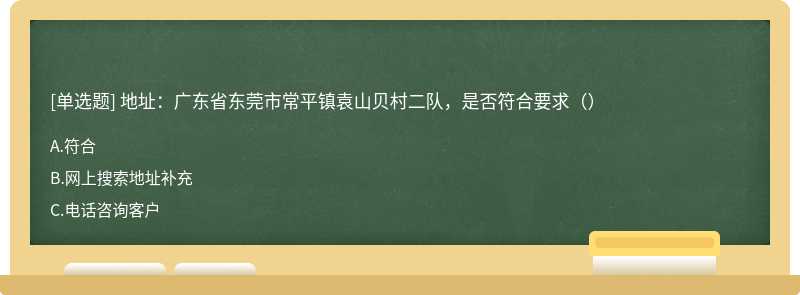 [单选题] 地址：广东省东莞市常平镇袁山贝村二队，是否符合要求（）

A.符合

B.网上搜索地址补充

C.电话咨询客户